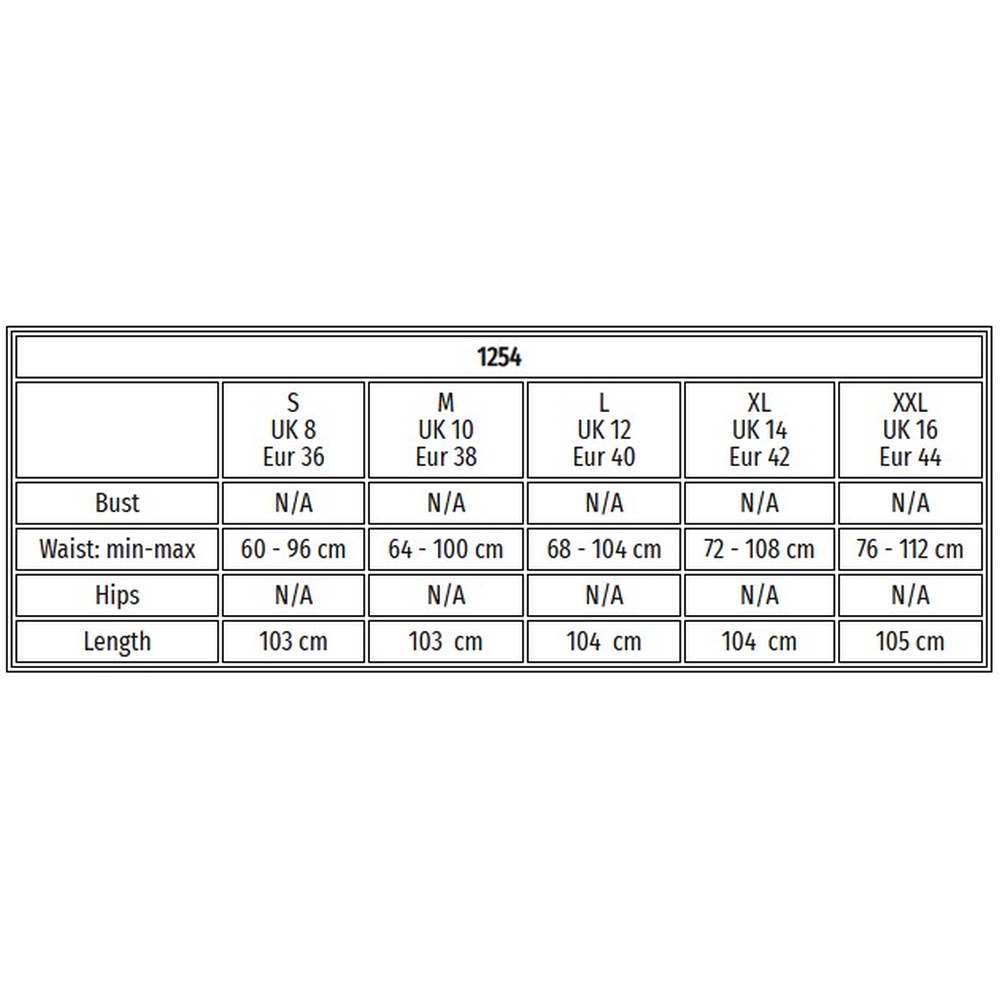 | 1254 | | | | | |
|---|---|---|---|---|---|
| | S UK 8 Eur 36 | M UK 10 Eur 38 | L UK 12 Eur 40 | XL UK 14 Eur 42 | XXL UK 16 Eur 44 |
| Bust | N/A | N/A | N/A | N/A | N/A |
| Waist: min-max | 60 - 96 cm | 64 - 100 cm | 68 - 104 cm | 72 - 108 cm | 76 - 112 cm |
| Hips | N/A | N/A | N/A | N/A | N/A |
| Length | 103 cm | 103 cm | 104 cm | 104 cm | 105 cm |